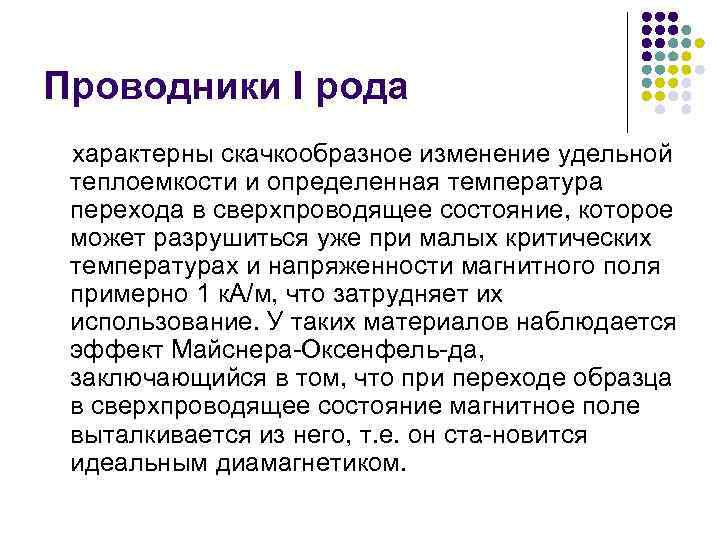 Проводники I рода

характерны скачкообразное изменение удельной теплоемкости и определенная температура перехода в сверхпроводящее состояние, которое может разрушиться уже при малых критических температурах и напряженности магнитного поля примерно 1 кА/м, что затрудняет их использование. У таких материалов наблюдается эффект Майснера-Оксенфель-да, заключающийся в том, что при переходе образца в сверхпроводящее состояние магнитное поле выталкивается из него, т.е. он ста-новится идеальным диамагнетиком.